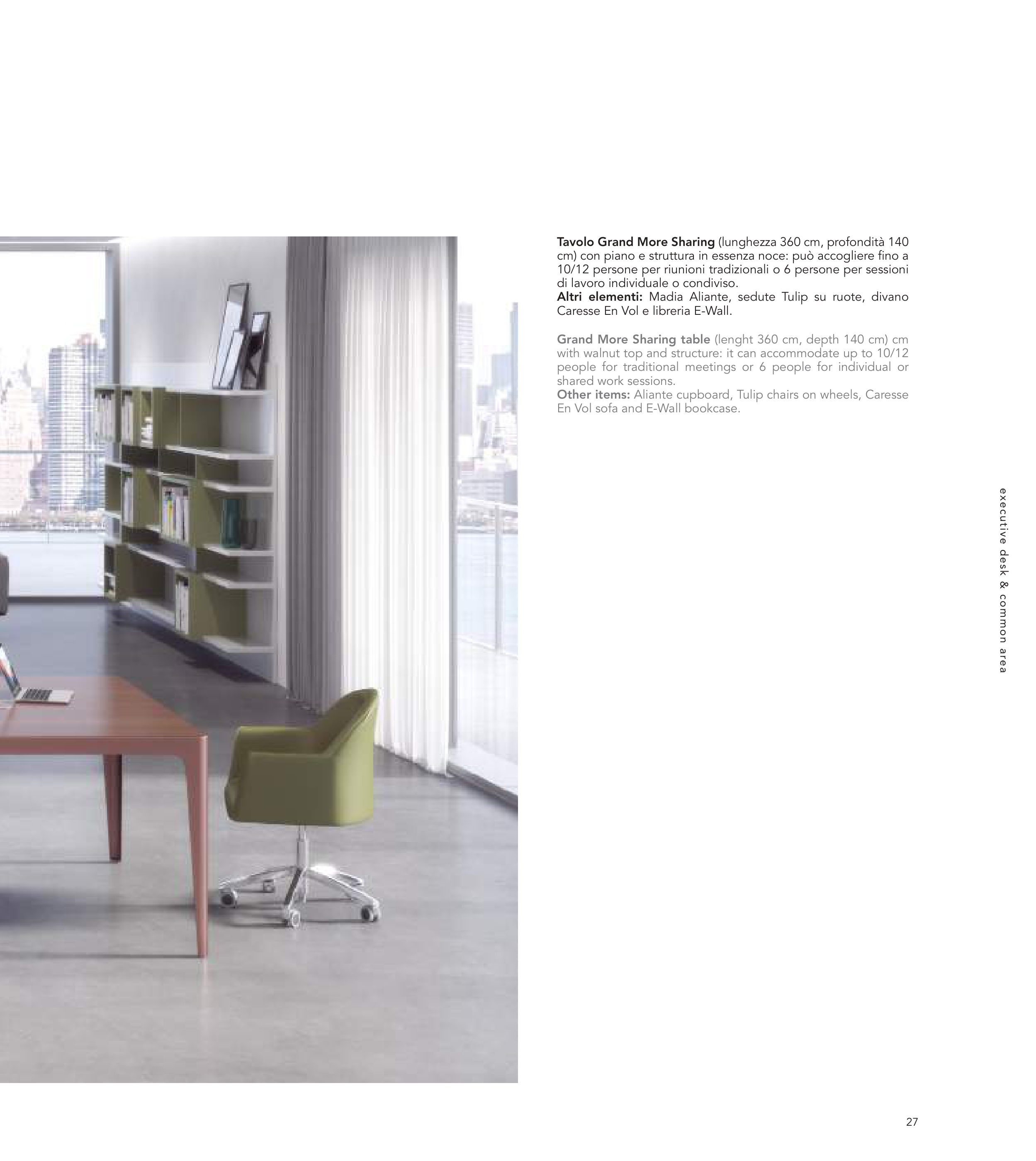 Tavolo Grand More Sharing (lunghezza 360 cm, profondità 140 cm) con piano e struttura in essenza noce: può accogliere fino a 10/12 persone per riunioni tradizionali o 6 persone per sessioni di lavoro individuale o condiviso.
Altri elementi: Madia Aliante, sedute Tulip su ruote, divano Caresse En Vol e libreria E-Wall.

Grand More Sharing table (lenght 360 cm, depth 140 cm) cm with walnut top and structure: it can accommodate up to 10/12 people for traditional meetings or 6 people for individual or shared work sessions.
Other items: Aliante cupboard, Tulip chairs on wheels, Caresse En Vol sofa and E-Wall bookcase.

executive desk & common area

27